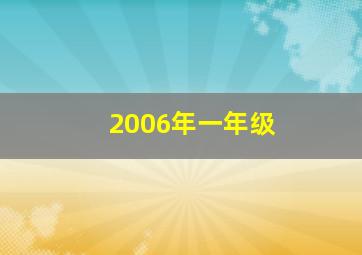 2006年一年级